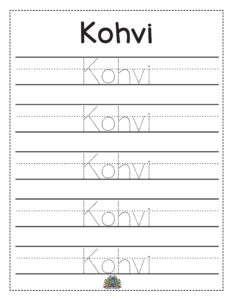 Kohvi

Kohvi

Kohvi

Kohvi

Kohvi

Kohvi